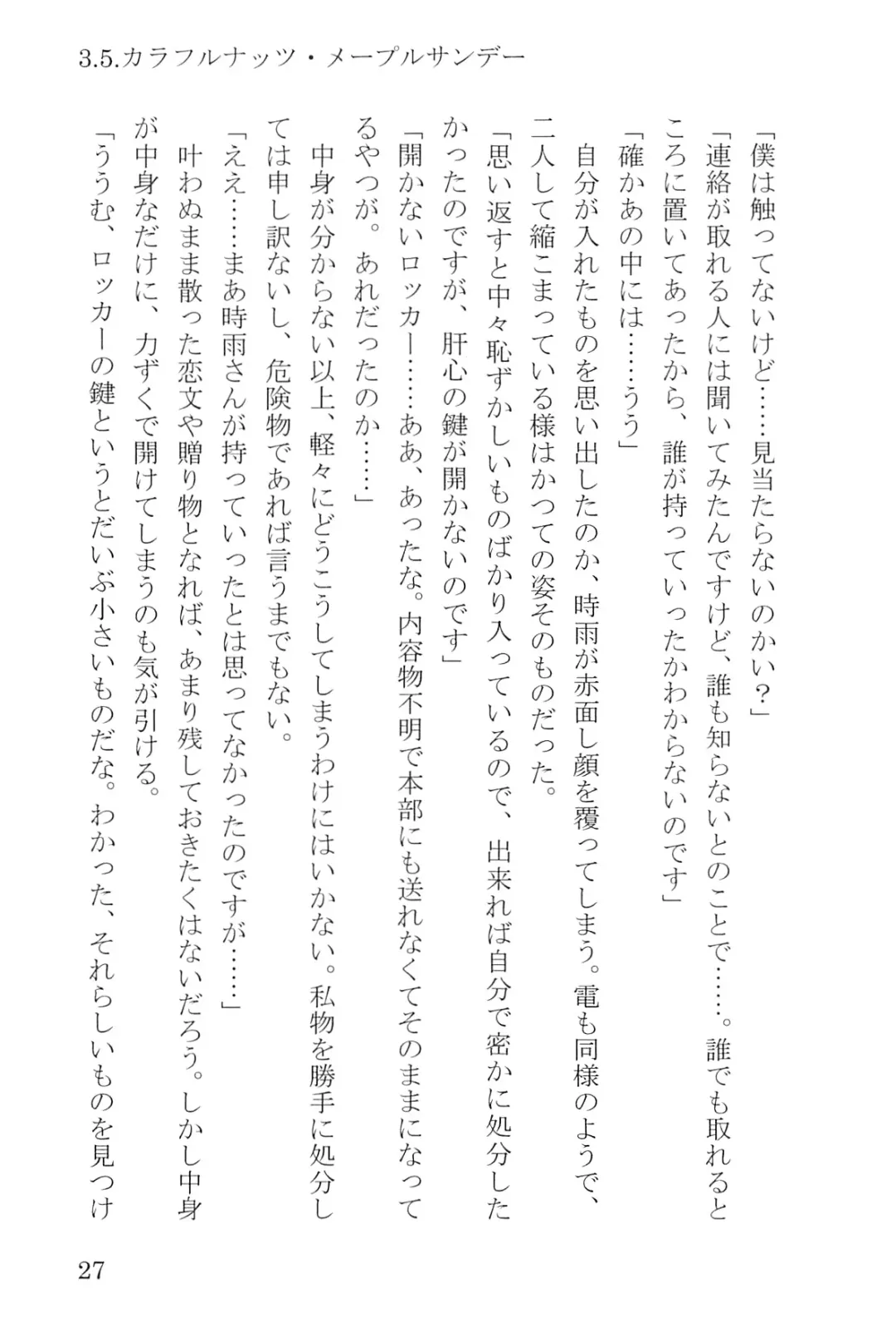 3.5.カラフルナッツ・メープルサンデー

「僕は触ってないけど……見当たらないのかい？」

「連絡が取れる人には聞いてみたんですけど、誰も知らないとのことで……。誰でも取れるところに置いてあったから、誰が持っていったかわからないのです」

「確かあの中には……うう」

自分が入れたものを思い出したのか、時雨が赤面し顔を覆ってしまう。電も同様のようで、二人して縮こまっている様はかつての姿そのものだった。

「思い返すと中々恥ずかしいものばかり入っているので、出来れば自分で密かに処分したかったのですが、肝心の鍵が開かないのです」

「開かないロッカー……ああ、あったな。内容物不明で本部にも送れなくてそのままになってるやつが。あれだったのか……」

中身が分からない以上、軽々にどうこうしてしまうわけにはいかない。私物を勝手に処分しては申し訳ないし、危険物であれば言うまでもない。

「ええ……まあ時雨さんが持っていったとは思ってなかったのですが……」

叶わぬまま散った恋文や贈り物となれば、あまり残しておきたくはないだろう。しかし中身が中身なだけに、力ずくで開けてしまうのも気が引ける。

「ううむ、ロッカーの鍵というとだいぶ小さいものだな。わかった、それらしいものを見つけ

27